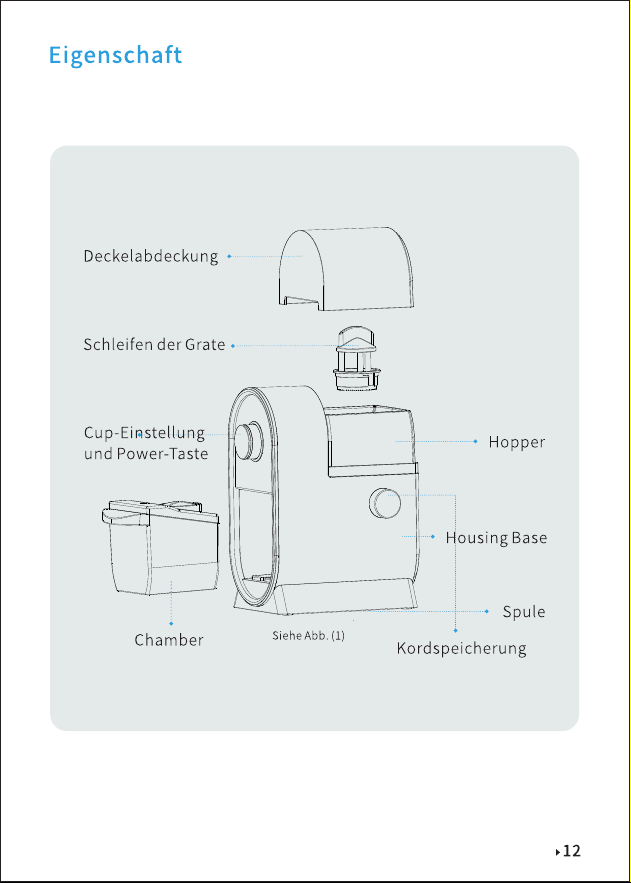 Eigenschaft

Deckelabdeckung

Schleifen der Grate

Cup-Einstellung und Power-Taste

Hopper

Housing Base

Spule

Chamber

Siehe Abb. (1)

Kordspeicherung

12